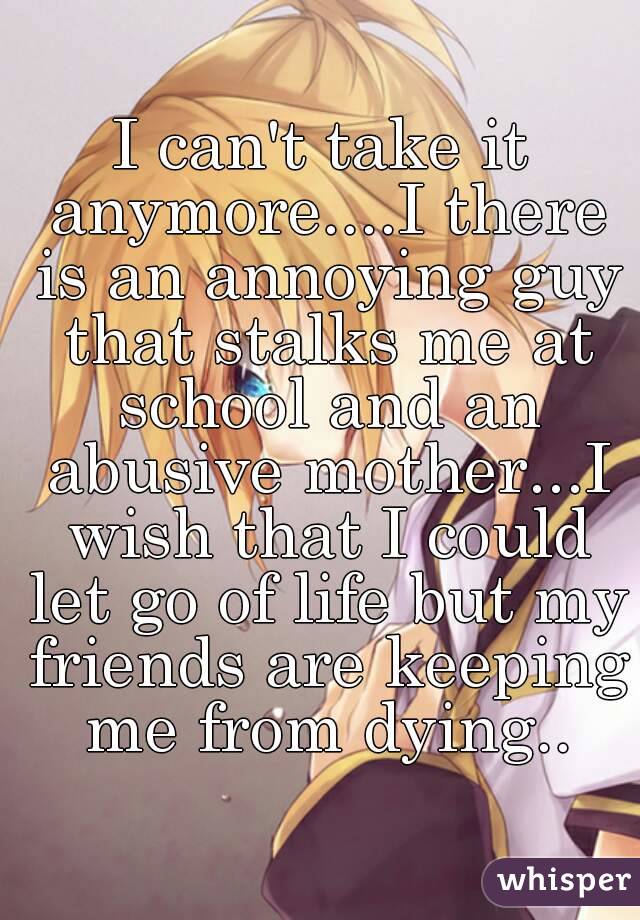 I can't take it anymore....I there is an annoying guy that stalks me at school and an abusive mother...I wish that I could let go of life but my friends are keeping me from dying..

whisper